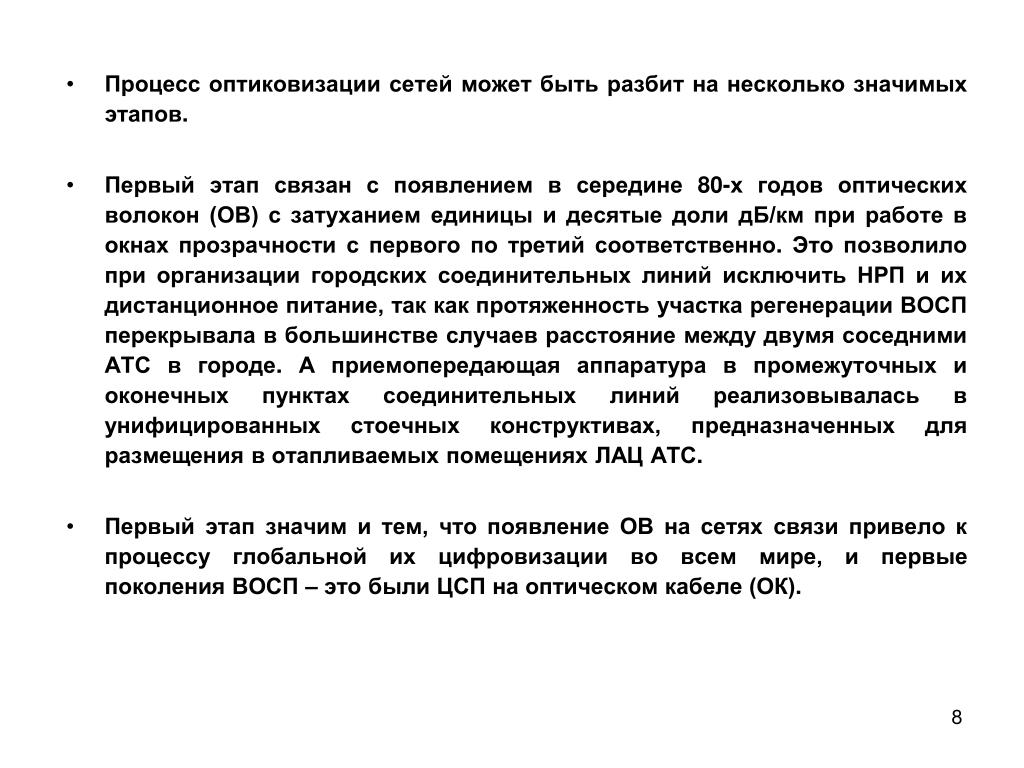 • Процесс оптиковизации сетей может быть разбит на несколько значимых этапов.

• Первый этап связан с появлением в середине 80-х годов оптических волокон (ОВ) с затуханием единицы и десятые доли дБ/км при работе в окнах прозрачности с первого по третий соответственно. Это позволило при организации городских соединительных линий исключить НРП и их дистанционное питание, так как протяженность участка регенерации ВОСП перекрывала в большинстве случаев расстояние между двумя соседними АТС в городе. А приемопередающая аппаратура в промежуточных и оконечных пунктах соединительных линий реализовывалась в унифицированных стоечных конструктивах, предназначенных для размещения в отапливаемых помещениях ЛАЦ АТС.

• Первый этап значим и тем, что появление ОВ на сетях связи привело к процессу глобальной их цифровизации во всем мире, и первые поколения ВОСП – это были ЦСП на оптическом кабеле (ОК).

8